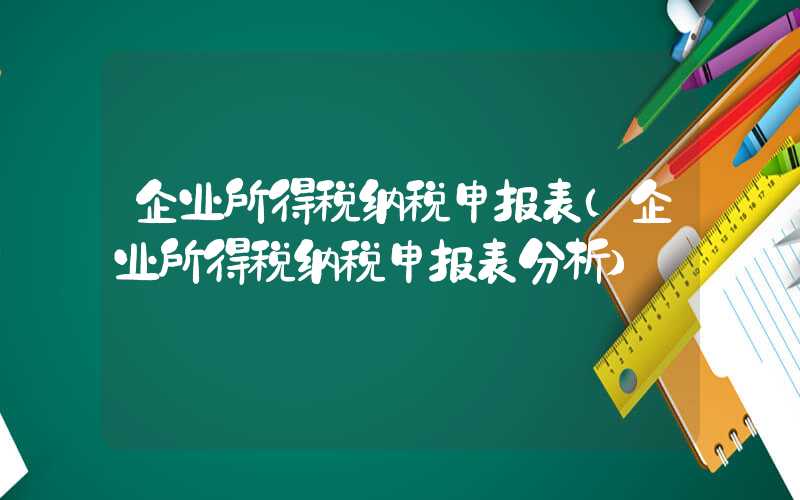 企业所得税纳税申报表(企业所得税纳税申报表分析)